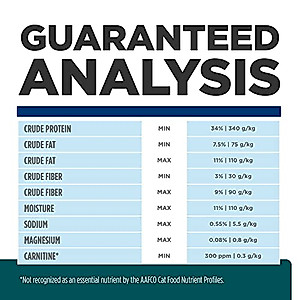 GUARANTEED ANALYSIS

| | | |
|---|---|---|
| CRUDE PROTEIN | MIN | 34% \| 340 g/kg |
| CRUDE FAT | MIN | 7.5% \| 75 g/kg |
| CRUDE FAT | MAX | 11% \| 110 g/kg |
| CRUDE FIBER | MIN | 3% \| 30 g/kg |
| CRUDE FIBER | MAX | 9% \| 90 g/kg |
| MOISTURE | MAX | 11% \| 110 g/kg |
| SODIUM | MAX | 0.55% \| 5.5 g/kg |
| MAGNESIUM | MAX | 0.08% \| 0.8 g/kg |
| CARNITINE* | MIN | 300 ppm \| 0.3 g/kg |

*Not recognized as an essential nutrient by the AAFCO Cat Food Nutrient Profiles.